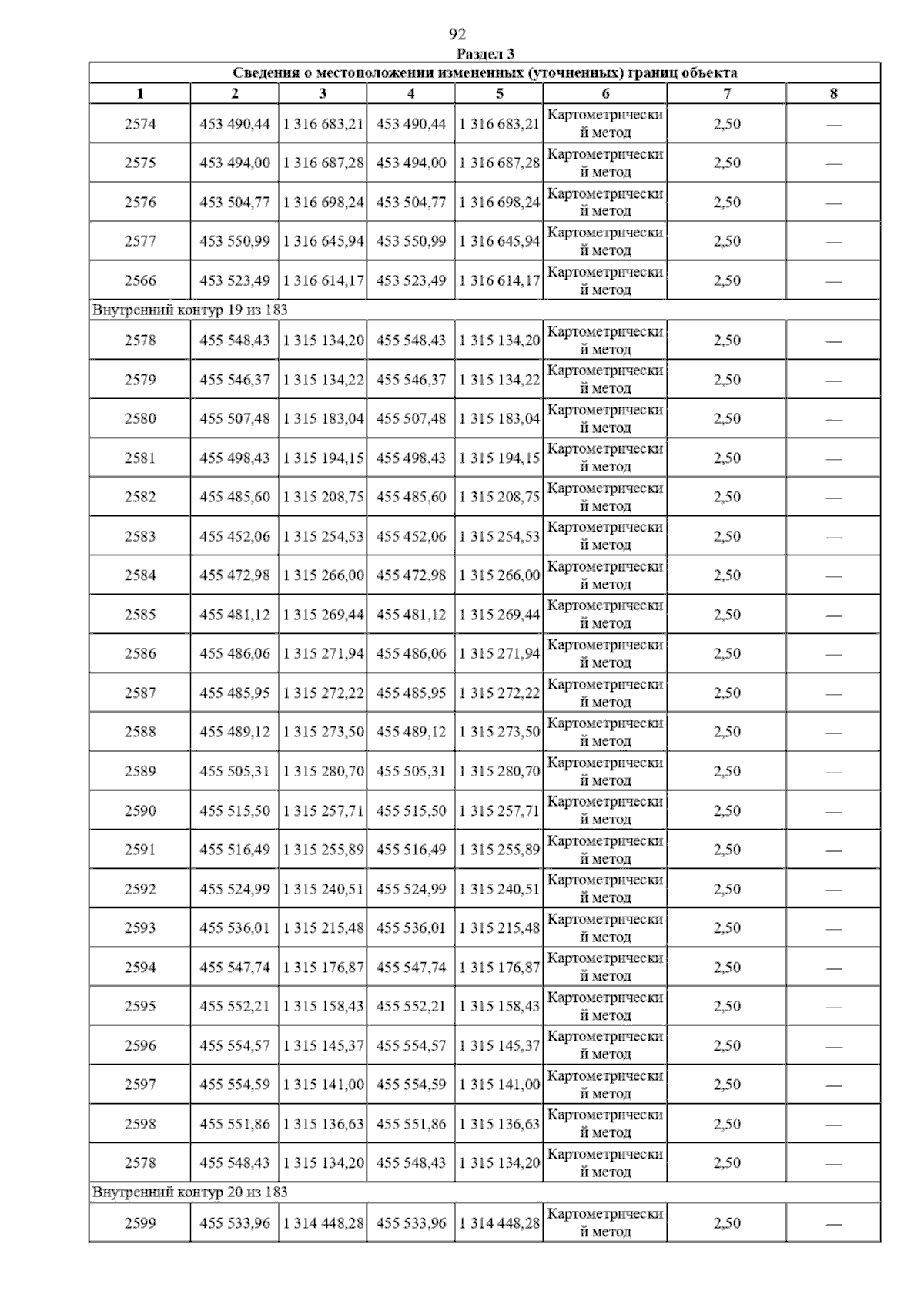 92

Раздел 3

Сведения о местоположении измененных (уточненных) границ объекта

| 1 | 2 | 3 | 4 | 5 | 6 | 7 | 8 |
|---|---|---|---|---|---|---|---|
| 2574 | 453 490,44 | 1 316 683,21 | 453 490,44 | 1 316 683,21 | Картометрический метод | 2,50 | — |
| 2575 | 453 494,00 | 1 316 687,28 | 453 494,00 | 1 316 687,28 | Картометрический метод | 2,50 | — |
| 2576 | 453 504,77 | 1 316 698,24 | 453 504,77 | 1 316 698,24 | Картометрический метод | 2,50 | — |
| 2577 | 453 550,99 | 1 316 645,94 | 453 550,99 | 1 316 645,94 | Картометрический метод | 2,50 | — |
| 2566 | 453 523,49 | 1 316 614,17 | 453 523,49 | 1 316 614,17 | Картометрический метод | 2,50 | — |
| Внутренний контур 19 из 183 | | | | | | | |
| 2578 | 455 548,43 | 1 315 134,20 | 455 548,43 | 1 315 134,20 | Картометрический метод | 2,50 | — |
| 2579 | 455 546,37 | 1 315 134,22 | 455 546,37 | 1 315 134,22 | Картометрический метод | 2,50 | — |
| 2580 | 455 507,48 | 1 315 183,04 | 455 507,48 | 1 315 183,04 | Картометрический метод | 2,50 | — |
| 2581 | 455 498,43 | 1 315 194,15 | 455 498,43 | 1 315 194,15 | Картометрический метод | 2,50 | — |
| 2582 | 455 485,60 | 1 315 208,75 | 455 485,60 | 1 315 208,75 | Картометрический метод | 2,50 | — |
| 2583 | 455 452,06 | 1 315 254,53 | 455 452,06 | 1 315 254,53 | Картометрический метод | 2,50 | — |
| 2584 | 455 472,98 | 1 315 266,00 | 455 472,98 | 1 315 266,00 | Картометрический метод | 2,50 | — |
| 2585 | 455 481,12 | 1 315 269,44 | 455 481,12 | 1 315 269,44 | Картометрический метод | 2,50 | — |
| 2586 | 455 486,06 | 1 315 271,94 | 455 486,06 | 1 315 271,94 | Картометрический метод | 2,50 | — |
| 2587 | 455 485,95 | 1 315 272,22 | 455 485,95 | 1 315 272,22 | Картометрический метод | 2,50 | — |
| 2588 | 455 489,12 | 1 315 273,50 | 455 489,12 | 1 315 273,50 | Картометрический метод | 2,50 | — |
| 2589 | 455 505,31 | 1 315 280,70 | 455 505,31 | 1 315 280,70 | Картометрический метод | 2,50 | — |
| 2590 | 455 515,50 | 1 315 257,71 | 455 515,50 | 1 315 257,71 | Картометрический метод | 2,50 | — |
| 2591 | 455 516,49 | 1 315 255,89 | 455 516,49 | 1 315 255,89 | Картометрический метод | 2,50 | — |
| 2592 | 455 524,99 | 1 315 240,51 | 455 524,99 | 1 315 240,51 | Картометрический метод | 2,50 | — |
| 2593 | 455 536,01 | 1 315 215,48 | 455 536,01 | 1 315 215,48 | Картометрический метод | 2,50 | — |
| 2594 | 455 547,74 | 1 315 176,87 | 455 547,74 | 1 315 176,87 | Картометрический метод | 2,50 | — |
| 2595 | 455 552,21 | 1 315 158,43 | 455 552,21 | 1 315 158,43 | Картометрический метод | 2,50 | — |
| 2596 | 455 554,57 | 1 315 145,37 | 455 554,57 | 1 315 145,37 | Картометрический метод | 2,50 | — |
| 2597 | 455 554,59 | 1 315 141,00 | 455 554,59 | 1 315 141,00 | Картометрический метод | 2,50 | — |
| 2598 | 455 551,86 | 1 315 136,63 | 455 551,86 | 1 315 136,63 | Картометрический метод | 2,50 | — |
| 2578 | 455 548,43 | 1 315 134,20 | 455 548,43 | 1 315 134,20 | Картометрический метод | 2,50 | — |
| Внутренний контур 20 из 183 | | | | | | | |
| 2599 | 455 533,96 | 1 314 448,28 | 455 533,96 | 1 314 448,28 | Картометрический метод | 2,50 | — |